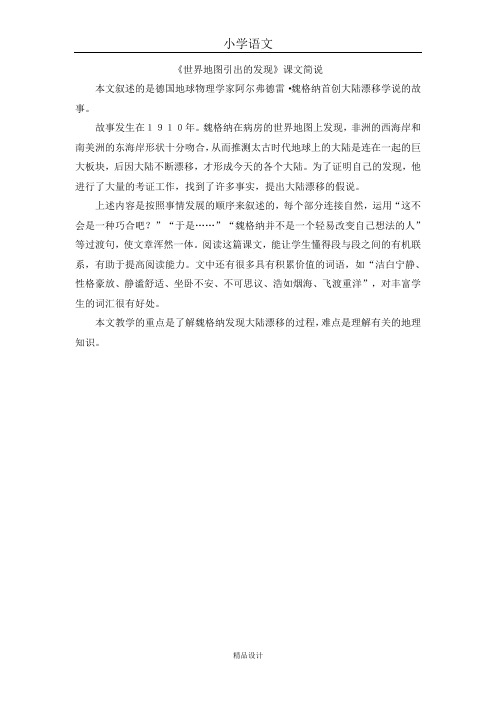 小学语文

《世界地图引出的发现》课文简说

本文叙述的是德国地球物理学家阿尔弗德雷·魏格纳首创大陆漂移学说的故事。

故事发生在１９１０年。魏格纳在病房的世界地图上发现，非洲的西海岸和南美洲的东海岸形状十分吻合，从而推测太古时代地球上的大陆是连在一起的巨大板块，后因大陆不断漂移，才形成今天的各个大陆。为了证明自己的发现，他进行了大量的考证工作，找到了许多事实，提出大陆漂移的假说。

上述内容是按照事情发展的顺序来叙述的，每个部分连接自然，运用“这不会是一种巧合吧？”“于是……”“魏格纳并不是一个轻易改变自己想法的人”等过渡句，使文章浑然一体。阅读这篇课文，能让学生懂得段与段之间的有机联系，有助于提高阅读能力。文中还有很多具有积累价值的词语，如“洁白宁静、性格豪放、静谧舒适、坐卧不安、不可思议、浩如烟海、飞渡重洋”，对丰富学生的词汇很有好处。

本文教学的重点是了解魏格纳发现大陆漂移的过程，难点是理解有关的地理知识。

精品设计